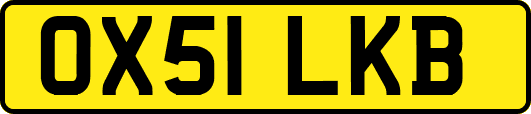 OX51 LKB